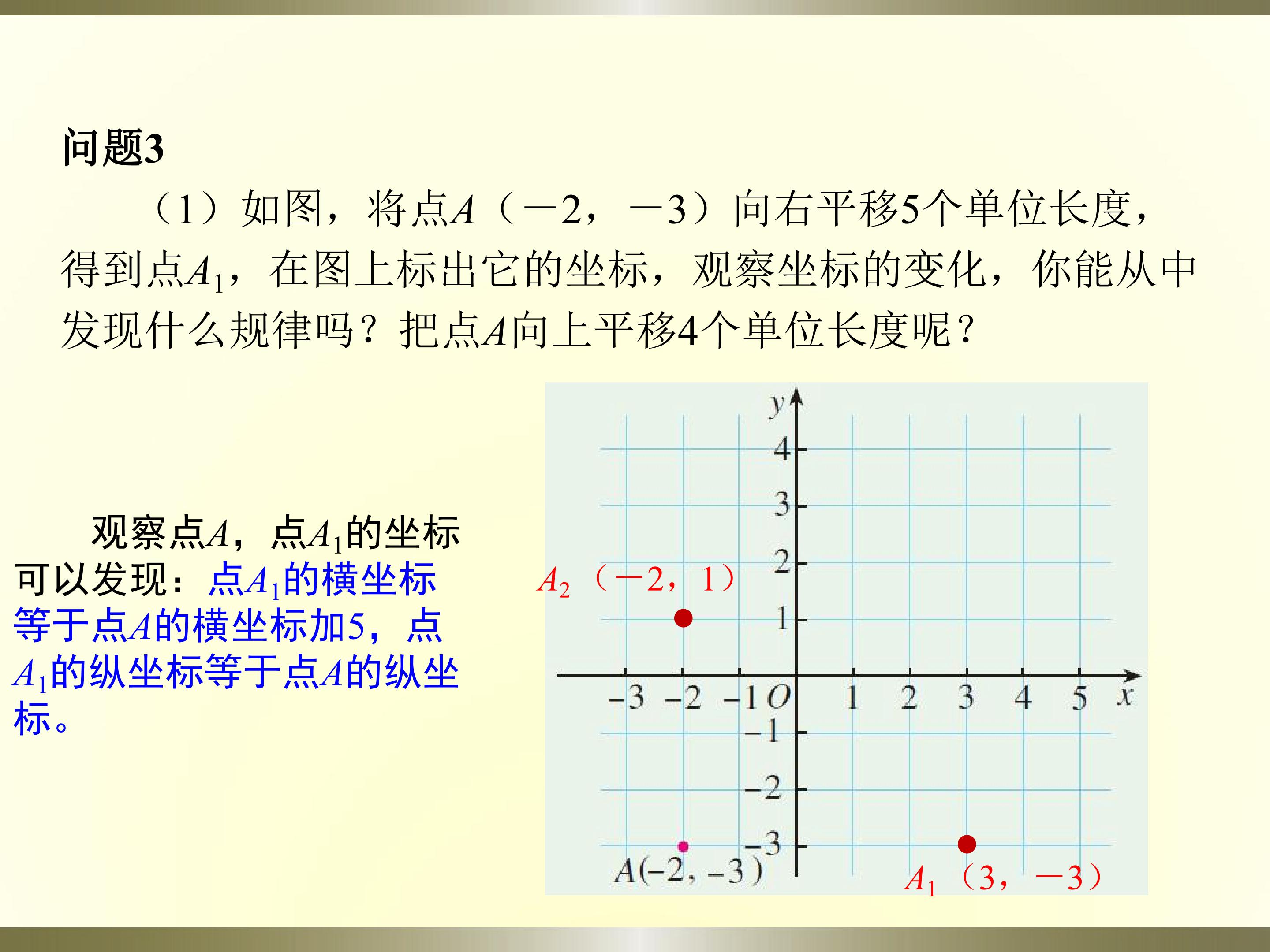 问题3

（1）如图，将点A（－2，－3）向右平移5个单位长度，得到点$A_1$，在图上标出它的坐标，观察坐标的变化，你能从中发现什么规律吗？把点A向上平移4个单位长度呢？

观察点A，点$A_1$的坐标可以发现：点$A_1$的横坐标等于点A的横坐标加5，点$A_1$的纵坐标等于点A的纵坐标。

y
4
3
2
1
$A_2$（－2，1）
-3 -2 -1 O 1 2 3 4 5 x
-1
-2
-3
A(-2, -3)
$A_1$（3，－3）